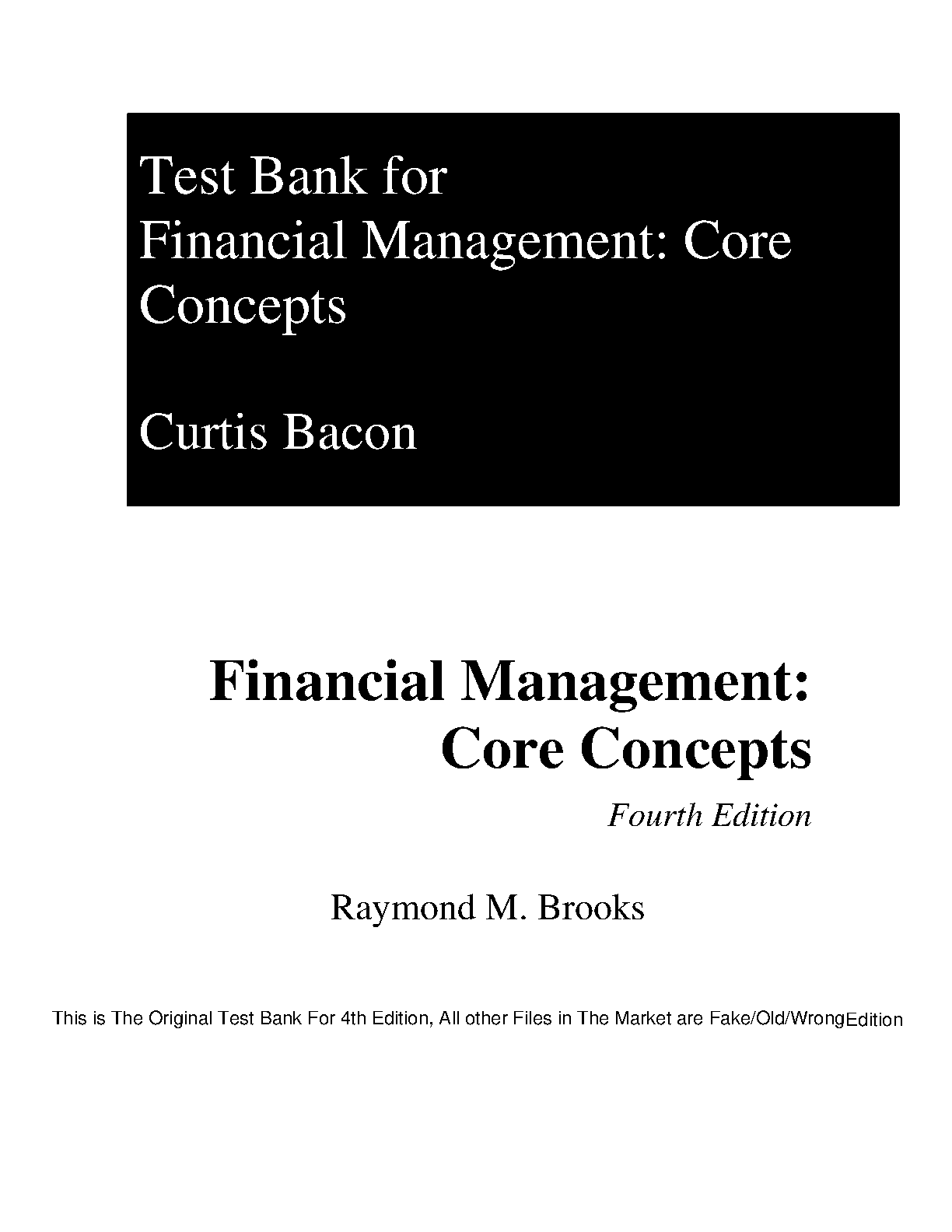 Test Bank for
Financial Management: Core Concepts

Curtis Bacon

Financial Management:
Core Concepts

Fourth Edition

Raymond M. Brooks

This is The Original Test Bank For 4th Edition, All other Files in The Market are Fake/Old/WrongEdition